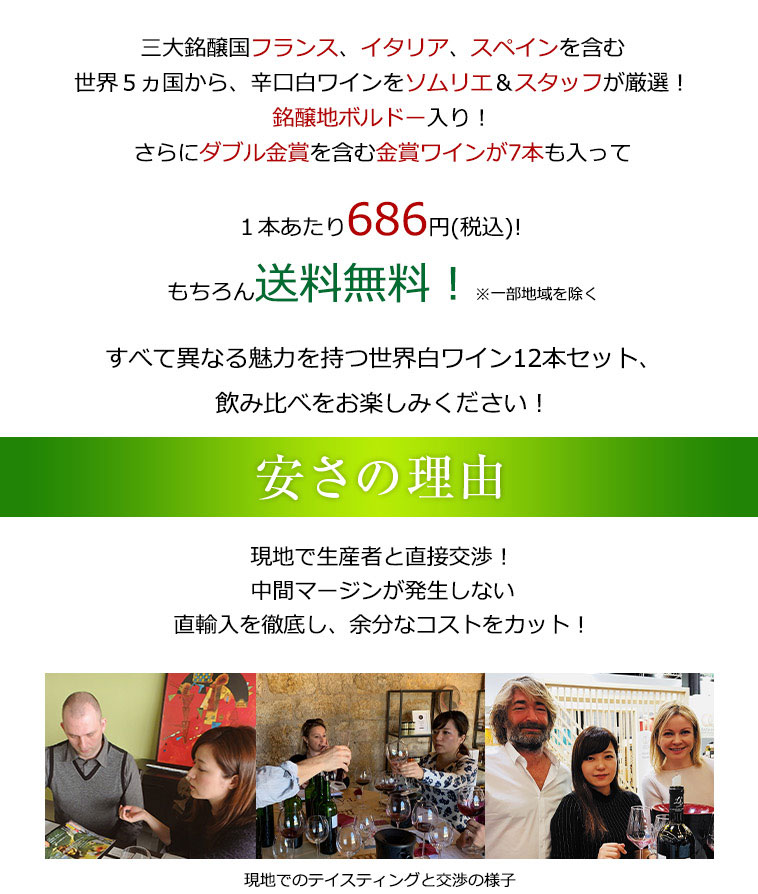 三大銘醸国フランス、イタリア、スペインを含む
世界５ヵ国から、辛口白ワインをソムリエ＆スタッフが厳選！
銘醸地ボルドー入り！
さらにダブル金賞を含む金賞ワインが7本も入って

１本あたり686円(税込)!
もちろん送料無料！ ※一部地域を除く

すべて異なる魅力を持つ世界白ワイン12本セット、
飲み比べをお楽しみください！

安さの理由

現地で生産者と直接交渉！
中間マージンが発生しない
直輸入を徹底し、余分なコストをカット！

現地でのテイスティングと交渉の様子